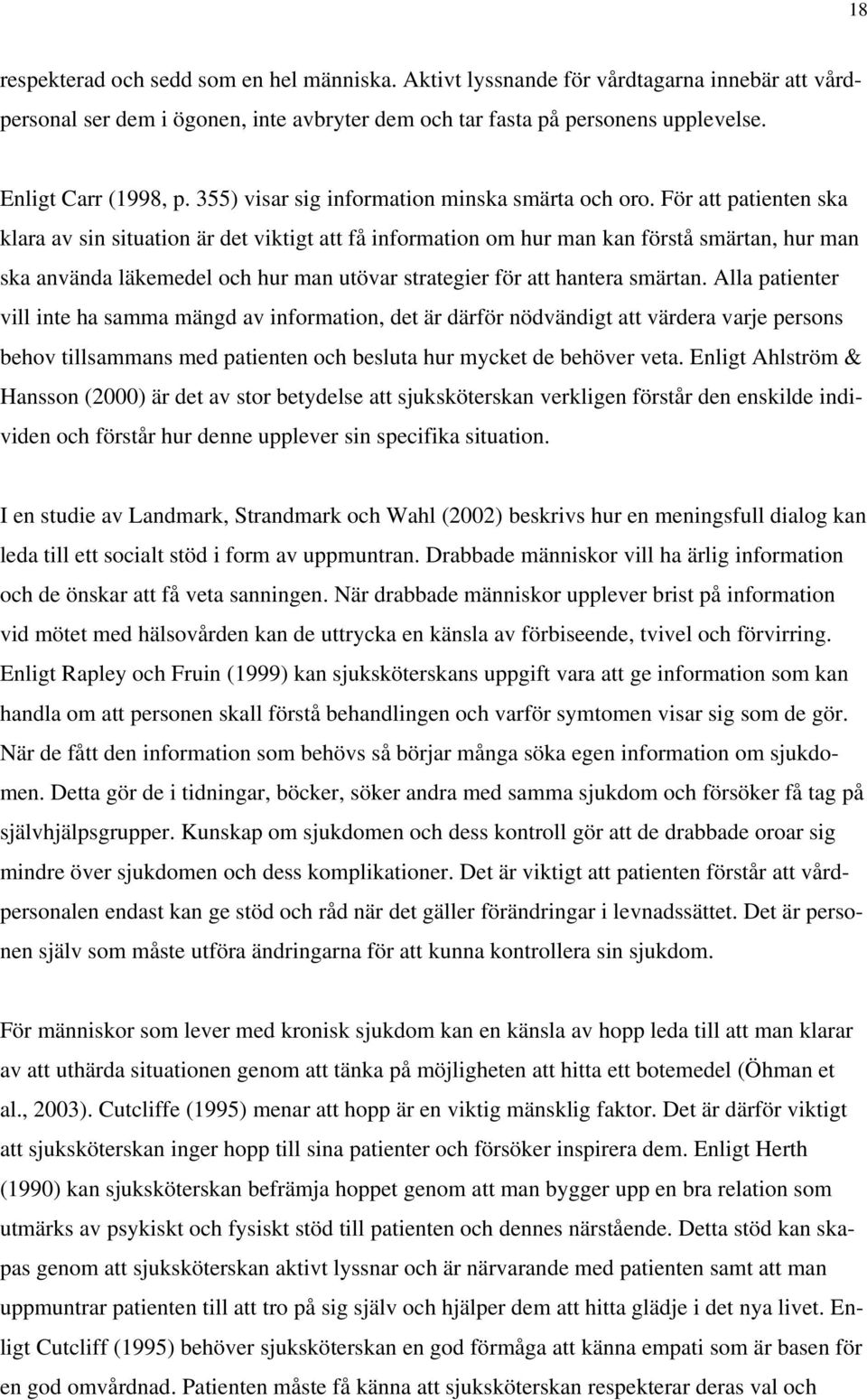 18

respekterad och sedd som en hel människa. Aktivt lyssnande för vårdtagarna innebär att vårdpersonal ser dem i ögonen, inte avbryter dem och tar fasta på personens upplevelse.

Enligt Carr (1998, p. 355) visar sig information minska smärta och oro. För att patienten ska klara av sin situation är det viktigt att få information om hur man kan förstå smärtan, hur man ska använda läkemedel och hur man utövar strategier för att hantera smärtan. Alla patienter vill inte ha samma mängd av information, det är därför nödvändigt att värdera varje persons behov tillsammans med patienten och besluta hur mycket de behöver veta. Enligt Ahlström & Hansson (2000) är det av stor betydelse att sjuksköterskan verkligen förstår den enskilde individen och förstår hur denne upplever sin specifika situation.

I en studie av Landmark, Strandmark och Wahl (2002) beskrivs hur en meningsfull dialog kan leda till ett socialt stöd i form av uppmuntran. Drabbade människor vill ha ärlig information och de önskar att få veta sanningen. När drabbade människor upplever brist på information vid mötet med hälsovården kan de uttrycka en känsla av förbiseende, tvivel och förvirring. Enligt Rapley och Fruin (1999) kan sjuksköterskans uppgift vara att ge information som kan handla om att personen skall förstå behandlingen och varför symtomen visar sig som de gör. När de fått den information som behövs så börjar många söka egen information om sjukdomen. Detta gör de i tidningar, böcker, söker andra med samma sjukdom och försöker få tag på självhjälpsgrupper. Kunskap om sjukdomen och dess kontroll gör att de drabbade oroar sig mindre över sjukdomen och dess komplikationer. Det är viktigt att patienten förstår att vårdpersonalen endast kan ge stöd och råd när det gäller förändringar i levnadssättet. Det är personen själv som måste utföra ändringarna för att kunna kontrollera sin sjukdom.

För människor som lever med kronisk sjukdom kan en känsla av hopp leda till att man klarar av att uthärda situationen genom att tänka på möjligheten att hitta ett botemedel (Öhman et al., 2003). Cutcliffe (1995) menar att hopp är en viktig mänsklig faktor. Det är därför viktigt att sjuksköterskan inger hopp till sina patienter och försöker inspirera dem. Enligt Herth (1990) kan sjuksköterskan befrämja hoppet genom att man bygger upp en bra relation som utmärks av psykiskt och fysiskt stöd till patienten och dennes närstående. Detta stöd kan skapas genom att sjuksköterskan aktivt lyssnar och är närvarande med patienten samt att man uppmuntrar patienten till att tro på sig själv och hjälper dem att hitta glädje i det nya livet. Enligt Cutcliff (1995) behöver sjuksköterskan en god förmåga att känna empati som är basen för en god omvårdnad. Patienten måste få känna att sjuksköterskan respekterar deras val och